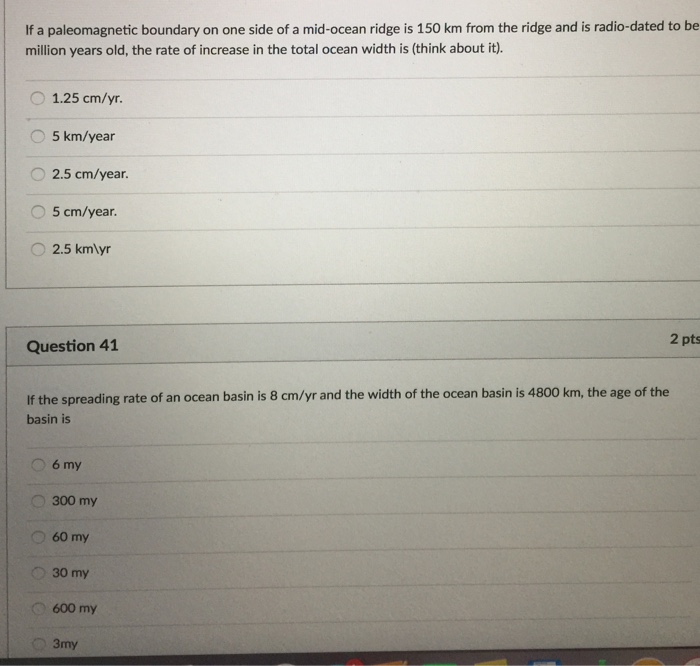 If a paleomagnetic boundary on one side of a mid-ocean ridge is 150 km from the ridge and is radio-dated to be million years old, the rate of increase in the total ocean width is (think about it).

1.25 cm/yr.

5 km/year

2.5 cm/year.

5 cm/year.

2.5 km\yr

Question 41

2 pts

If the spreading rate of an ocean basin is 8 cm/yr and the width of the ocean basin is 4800 km, the age of the basin is

6 my

300 my

60 my

30 my

600 my

3my